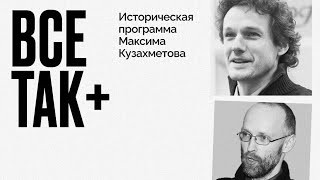 ВСЕ ТАК+

Историческая программа Максима Кузахметова